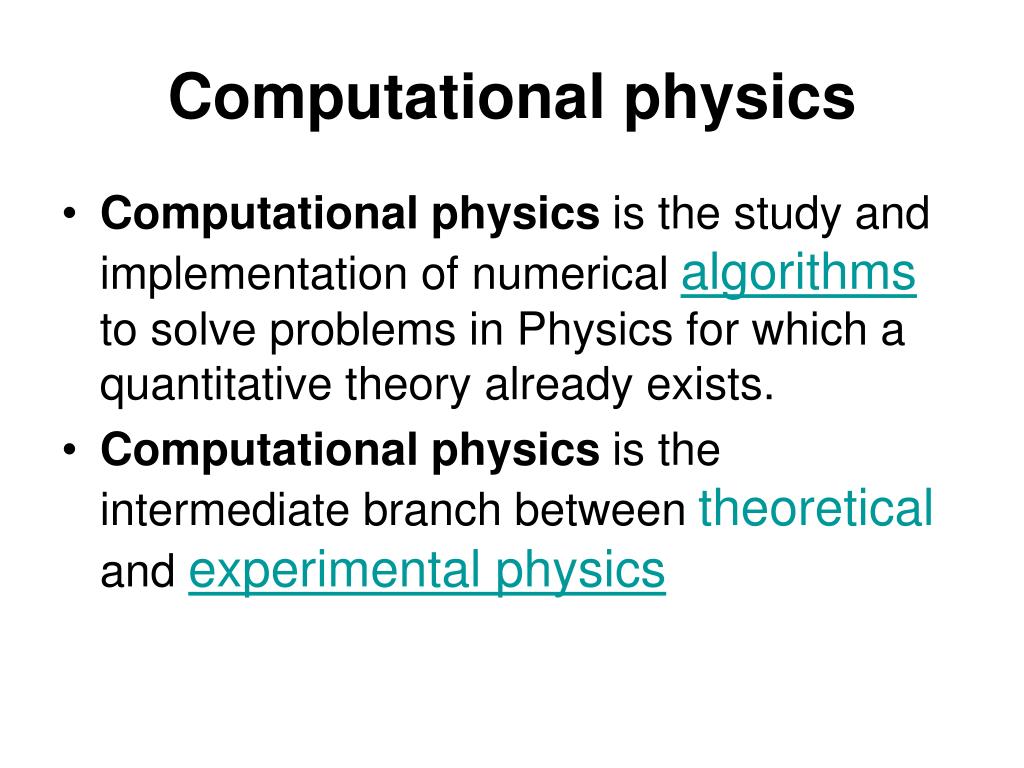 Computational physics

• Computational physics is the study and implementation of numerical algorithms to solve problems in Physics for which a quantitative theory already exists.
• Computational physics is the intermediate branch between theoretical and experimental physics